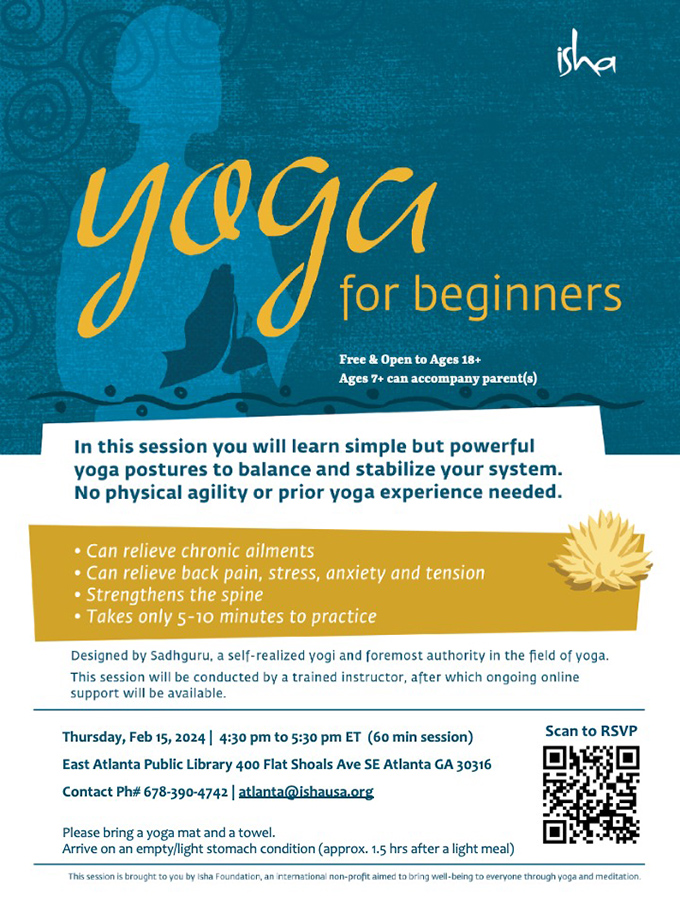 isha

yoga

for beginners

Free & Open to Ages 18+
Ages 7+ can accompany parent(s)

In this session you will learn simple but powerful yoga postures to balance and stabilize your system. No physical agility or prior yoga experience needed.

• Can relieve chronic ailments
• Can relieve back pain, stress, anxiety and tension
• Strengthens the spine
• Takes only 5-10 minutes to practice

Designed by Sadhguru, a self-realized yogi and foremost authority in the field of yoga.

This session will be conducted by a trained instructor, after which ongoing online support will be available.

Thursday, Feb 15, 2024 | 4:30 pm to 5:30 pm ET (60 min session)

East Atlanta Public Library 400 Flat Shoals Ave SE Atlanta GA 30316

Contact Ph# 678-390-4742 | atlanta@ishausa.org

Scan to RSVP

Please bring a yoga mat and a towel.
Arrive on an empty/light stomach condition (approx. 1.5 hrs after a light meal)

This session is brought to you by Isha Foundation, an international non-profit aimed to bring well-being to everyone through yoga and meditation.